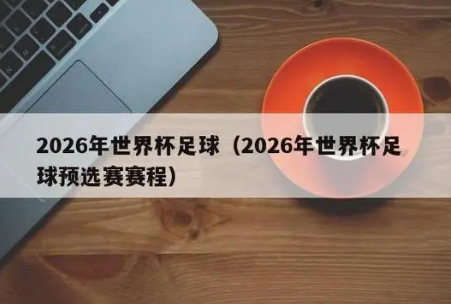 2026年世界杯足球（2026年世界杯足球预选赛赛程）